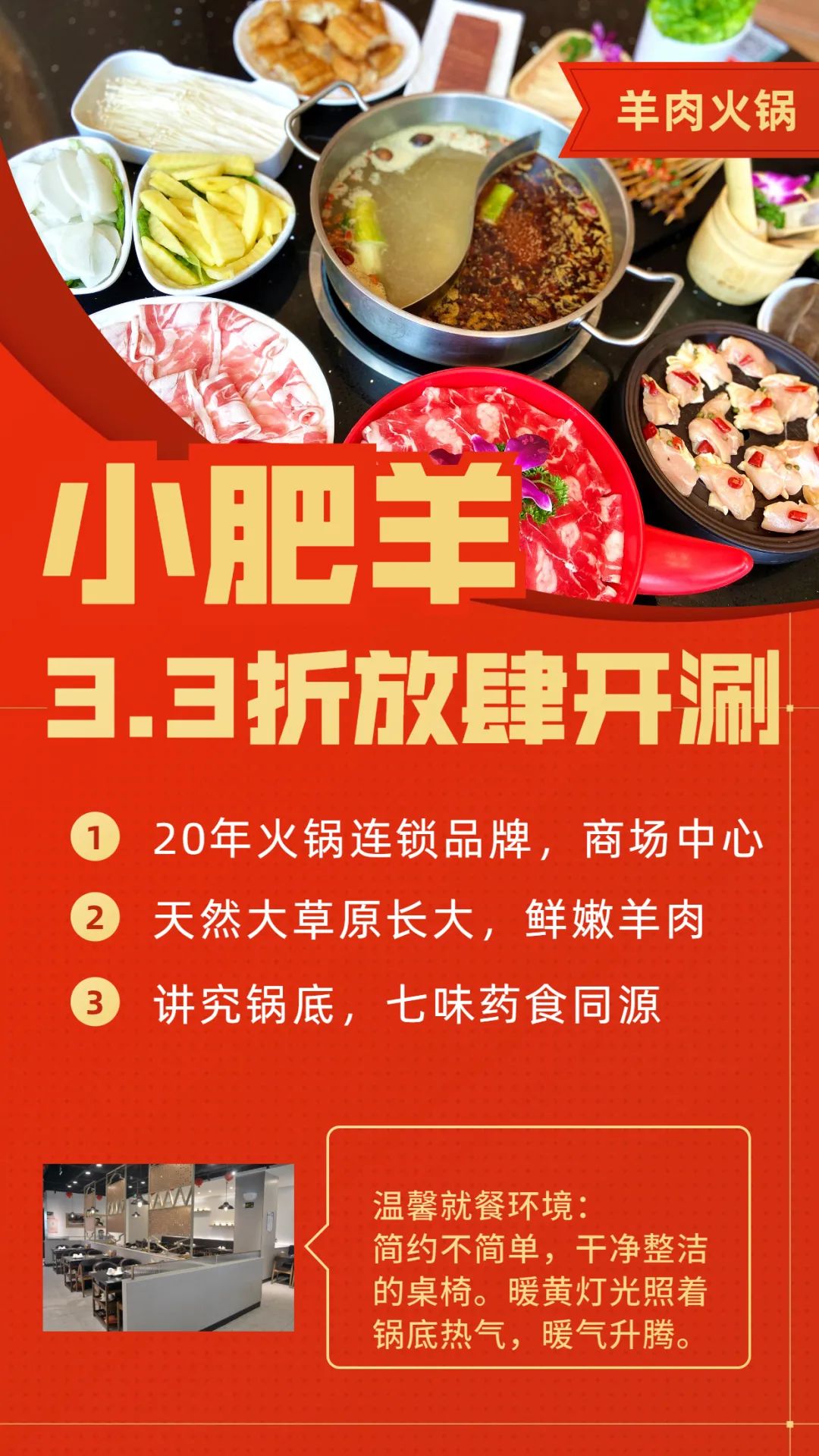 羊肉火锅

小肥羊

3.3折放肆开涮

1 20年火锅连锁品牌，商场中心

2 天然大草原长大，鲜嫩羊肉

3 讲究锅底，七味药食同源

温馨就餐环境：
简约不简单，干净整洁的桌椅。暖黄灯光照着锅底热气，暖气升腾。